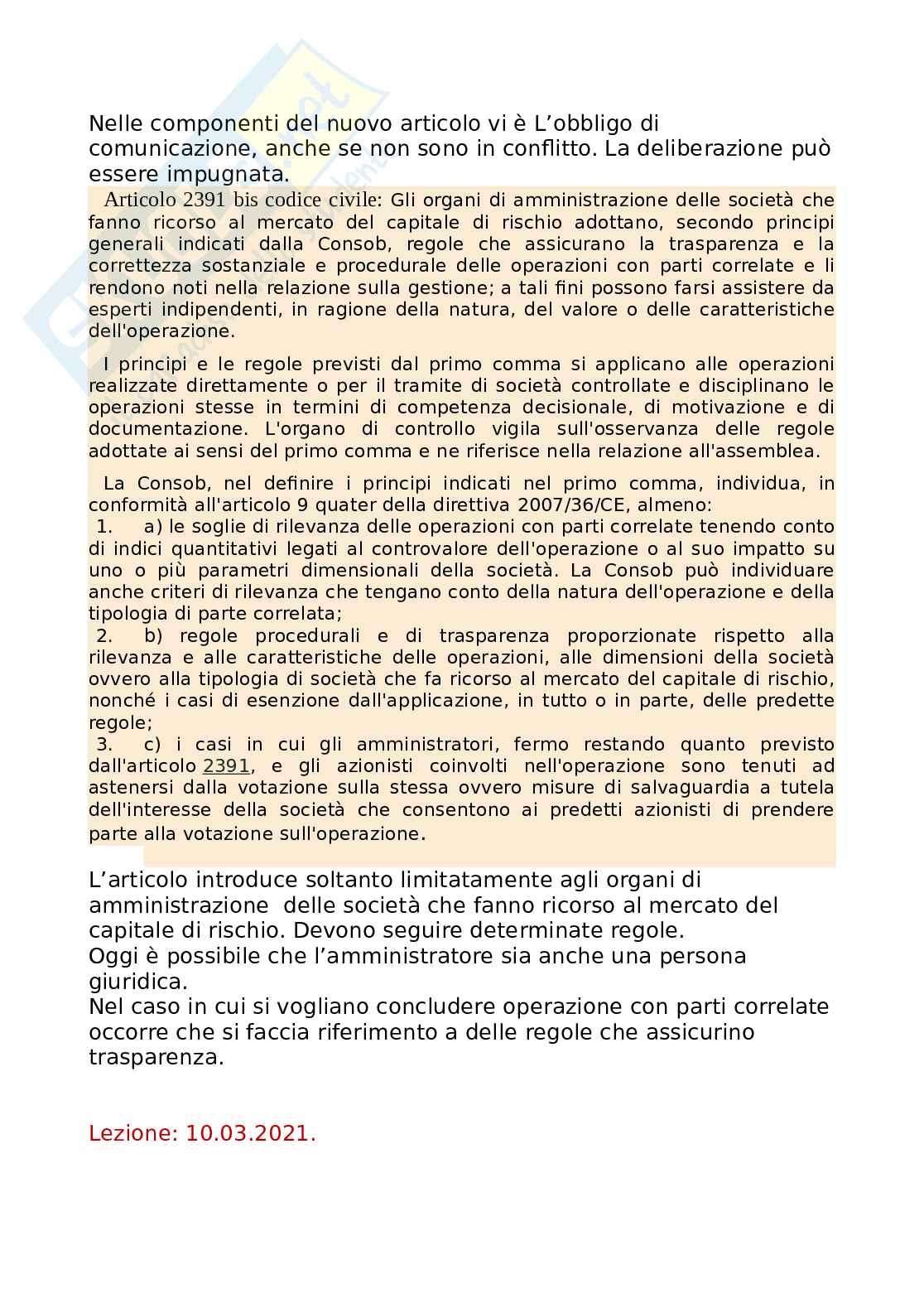 Nelle componenti del nuovo articolo vi è L'obbligo di comunicazione, anche se non sono in conflitto. La deliberazione può essere impugnata.

Articolo 2391 bis codice civile: Gli organi di amministrazione delle società che fanno ricorso al mercato del capitale di rischio adottano, secondo principi generali indicati dalla Consob, regole che assicurano la trasparenza e la correttezza sostanziale e procedurale delle operazioni con parti correlate e li rendono noti nella relazione sulla gestione; a tali fini possono farsi assistere da esperti indipendenti, in ragione della natura, del valore o delle caratteristiche dell'operazione.

I principi e le regole previsti dal primo comma si applicano alle operazioni realizzate direttamente o per il tramite di società controllate e disciplinano le operazioni stesse in termini di competenza decisionale, di motivazione e di documentazione. L'organo di controllo vigila sull'osservanza delle regole adottate ai sensi del primo comma e ne riferisce nella relazione all'assemblea.

La Consob, nel definire i principi indicati nel primo comma, individua, in conformità all'articolo 9 quater della direttiva 2007/36/CE, almeno:
1. a) le soglie di rilevanza delle operazioni con parti correlate tenendo conto di indici quantitativi legati al controvalore dell'operazione o al suo impatto su uno o più parametri dimensionali della società. La Consob può individuare anche criteri di rilevanza che tengano conto della natura dell'operazione e della tipologia di parte correlata;
2. b) regole procedurali e di trasparenza proporzionate rispetto alla rilevanza e alle caratteristiche delle operazioni, alle dimensioni della società ovvero alla tipologia di società che fa ricorso al mercato del capitale di rischio, nonché i casi di esenzione dall'applicazione, in tutto o in parte, delle predette regole;
3. c) i casi in cui gli amministratori, fermo restando quanto previsto dall'articolo 2391, e gli azionisti coinvolti nell'operazione sono tenuti ad astenersi dalla votazione sulla stessa ovvero misure di salvaguardia a tutela dell'interesse della società che consentono ai predetti azionisti di prendere parte alla votazione sull'operazione.

L'articolo introduce soltanto limitatamente agli organi di amministrazione delle società che fanno ricorso al mercato del capitale di rischio. Devono seguire determinate regole.
Oggi è possibile che l'amministratore sia anche una persona giuridica.
Nel caso in cui si vogliano concludere operazione con parti correlate occorre che si faccia riferimento a delle regole che assicurino trasparenza.

Lezione: 10.03.2021.